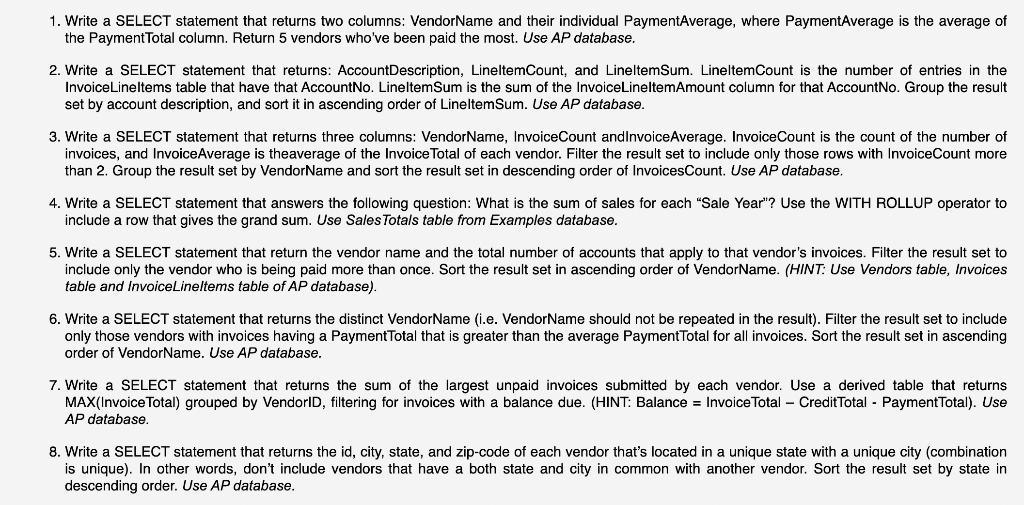 1. Write a SELECT statement that returns two columns: VendorName and their individual PaymentAverage, where PaymentAverage is the average of the PaymentTotal column. Return 5 vendors who've been paid the most. Use AP database.

2. Write a SELECT statement that returns: AccountDescription, LineItemCount, and LineItemSum. LineItemCount is the number of entries in the InvoiceLineItems table that have that AccountNo. LineItemSum is the sum of the InvoiceLineItemAmount column for that AccountNo. Group the result set by account description, and sort it in ascending order of LineItemSum. Use AP database.

3. Write a SELECT statement that returns three columns: VendorName, InvoiceCount andInvoiceAverage. InvoiceCount is the count of the number of invoices, and InvoiceAverage is theaverage of the InvoiceTotal of each vendor. Filter the result set to include only those rows with InvoiceCount more than 2. Group the result set by VendorName and sort the result set in descending order of InvoicesCount. Use AP database.

4. Write a SELECT statement that answers the following question: What is the sum of sales for each "Sale Year"? Use the WITH ROLLUP operator to include a row that gives the grand sum. Use SalesTotals table from Examples database.

5. Write a SELECT statement that return the vendor name and the total number of accounts that apply to that vendor's invoices. Filter the result set to include only the vendor who is being paid more than once. Sort the result set in ascending order of VendorName. (HINT: Use Vendors table, Invoices table and InvoiceLineItems table of AP database).

6. Write a SELECT statement that returns the distinct VendorName (i.e. VendorName should not be repeated in the result). Filter the result set to include only those vendors with invoices having a PaymentTotal that is greater than the average PaymentTotal for all invoices. Sort the result set in ascending order of VendorName. Use AP database.

7. Write a SELECT statement that returns the sum of the largest unpaid invoices submitted by each vendor. Use a derived table that returns MAX(InvoiceTotal) grouped by VendorID, filtering for invoices with a balance due. (HINT: Balance = InvoiceTotal – CreditTotal - PaymentTotal). Use AP database.

8. Write a SELECT statement that returns the id, city, state, and zip-code of each vendor that's located in a unique state with a unique city (combination is unique). In other words, don't include vendors that have a both state and city in common with another vendor. Sort the result set by state in descending order. Use AP database.